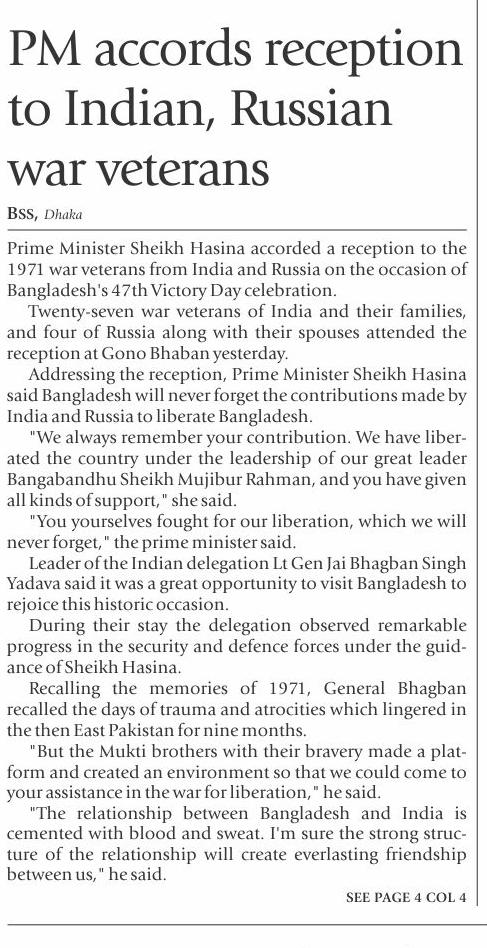 PM accords reception to Indian, Russian war veterans

BSS, Dhaka

Prime Minister Sheikh Hasina accorded a reception to the 1971 war veterans from India and Russia on the occasion of Bangladesh's 47th Victory Day celebration.

Twenty-seven war veterans of India and their families, and four of Russia along with their spouses attended the reception at Gono Bhaban yesterday.

Addressing the reception, Prime Minister Sheikh Hasina said Bangladesh will never forget the contributions made by India and Russia to liberate Bangladesh.

"We always remember your contribution. We have liberated the country under the leadership of our great leader Bangabandhu Sheikh Mujibur Rahman, and you have given all kinds of support," she said.

"You yourselves fought for our liberation, which we will never forget," the prime minister said.

Leader of the Indian delegation Lt Gen Jai Bhagban Singh Yadava said it was a great opportunity to visit Bangladesh to rejoice this historic occasion.

During their stay the delegation observed remarkable progress in the security and defence forces under the guidance of Sheikh Hasina.

Recalling the memories of 1971, General Bhagban recalled the days of trauma and atrocities which lingered in the then East Pakistan for nine months.

"But the Mukti brothers with their bravery made a platform and created an environment so that we could come to your assistance in the war for liberation," he said.

"The relationship between Bangladesh and India is cemented with blood and sweat. I'm sure the strong structure of the relationship will create everlasting friendship between us," he said.

SEE PAGE 4 COL 4